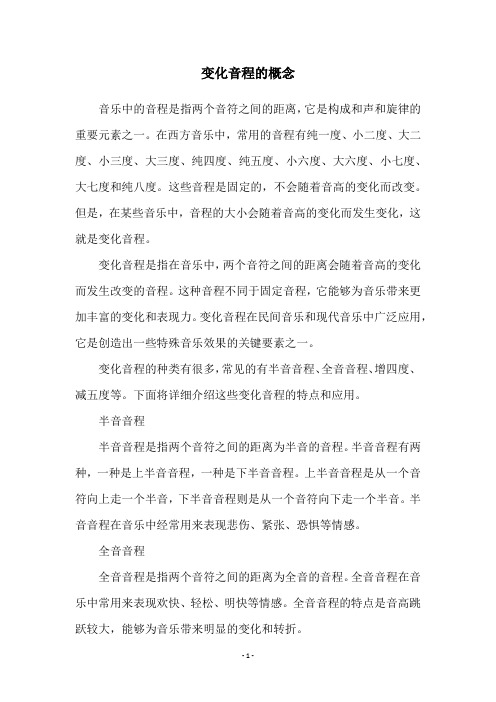 变化音程的概念

音乐中的音程是指两个音符之间的距离，它是构成和声和旋律的重要元素之一。在西方音乐中，常用的音程有纯一度、小二度、大二度、小三度、大三度、纯四度、纯五度、小六度、大六度、小七度、大七度和纯八度。这些音程是固定的，不会随着音高的变化而改变。但是，在某些音乐中，音程的大小会随着音高的变化而发生变化，这就是变化音程。

变化音程是指在音乐中，两个音符之间的距离会随着音高的变化而发生改变的音程。这种音程不同于固定音程，它能够为音乐带来更加丰富的变化和表现力。变化音程在民间音乐和现代音乐中广泛应用，它是创造出一些特殊音乐效果的关键要素之一。

变化音程的种类有很多，常见的有半音音程、全音音程、增四度、减五度等。下面将详细介绍这些变化音程的特点和应用。

半音音程

半音音程是指两个音符之间的距离为半音的音程。半音音程有两种，一种是上半音音程，一种是下半音音程。上半音音程是从一个音符向上走一个半音，下半音音程则是从一个音符向下走一个半音。半音音程在音乐中经常用来表现悲伤、紧张、恐惧等情感。

全音音程

全音音程是指两个音符之间的距离为全音的音程。全音音程在音乐中常用来表现欢快、轻松、明快等情感。全音音程的特点是音高跳跃较大，能够为音乐带来明显的变化和转折。

- 1 -